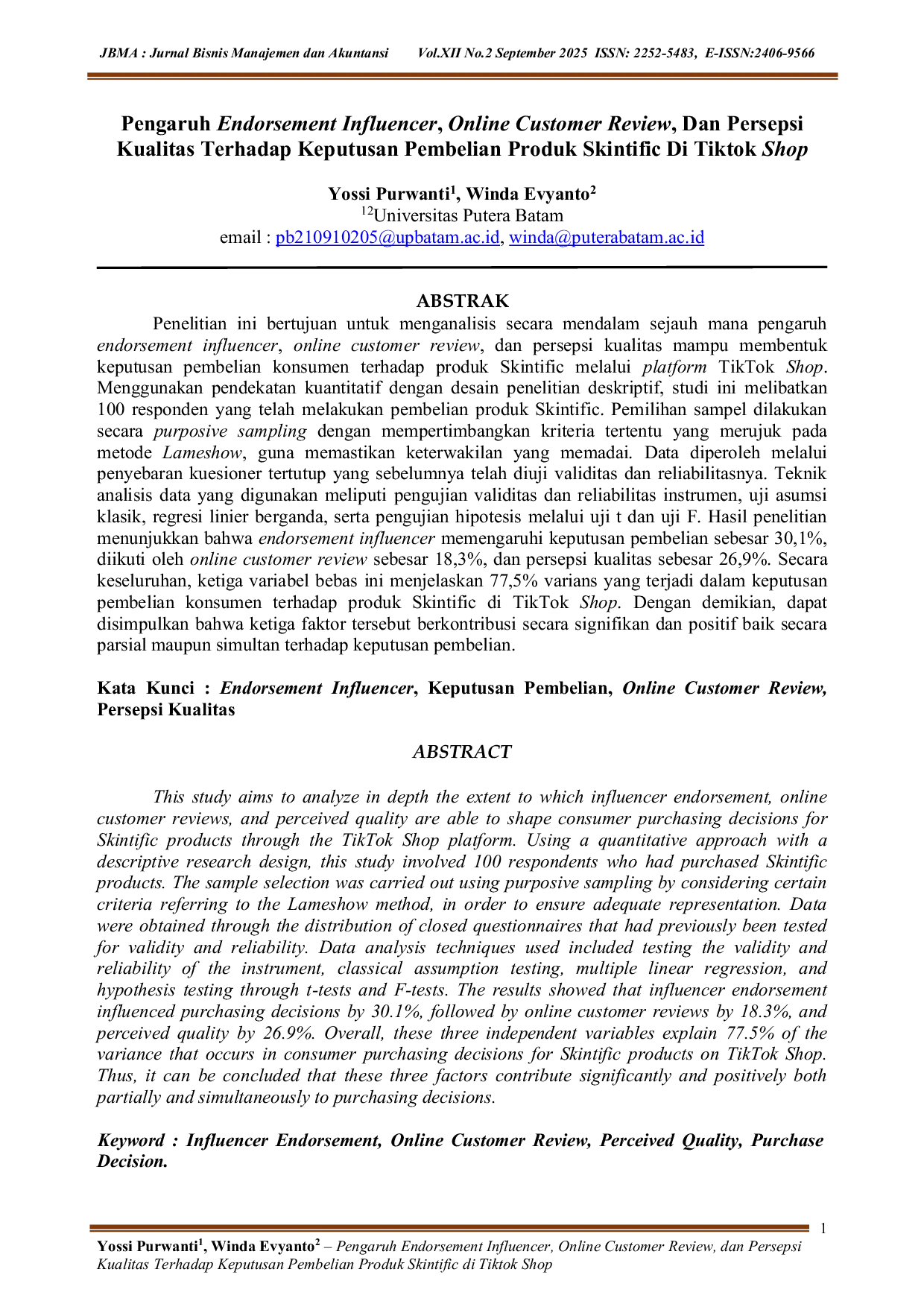 JBMA : Jurnal Bisnis Manajemen dan Akuntansi Vol.XII No.2 September 2025 ISSN: 2252-5483, E-ISSN:2406-9566

Pengaruh Endorsement Influencer, Online Customer Review, Dan Persepsi Kualitas Terhadap Keputusan Pembelian Produk Skintific Di Tiktok Shop

Yossi Purwanti$^{1}$, Winda Evyanto$^{2}$
$^{12}$Universitas Putera Batam
email : pb210910205@upbatam.ac.id, winda@puterabatam.ac.id

ABSTRAK

Penelitian ini bertujuan untuk menganalisis secara mendalam sejauh mana pengaruh endorsement influencer, online customer review, dan persepsi kualitas mampu membentuk keputusan pembelian konsumen terhadap produk Skintific melalui platform TikTok Shop. Menggunakan pendekatan kuantitatif dengan desain penelitian deskriptif, studi ini melibatkan 100 responden yang telah melakukan pembelian produk Skintific. Pemilihan sampel dilakukan secara purposive sampling dengan mempertimbangkan kriteria tertentu yang merujuk pada metode Lameshow, guna memastikan keterwakilan yang memadai. Data diperoleh melalui penyebaran kuesioner tertutup yang sebelumnya telah diuji validitas dan reliabilitasnya. Teknik analisis data yang digunakan meliputi pengujian validitas dan reliabilitas instrumen, uji asumsi klasik, regresi linier berganda, serta pengujian hipotesis melalui uji t dan uji F. Hasil penelitian menunjukkan bahwa endorsement influencer memengaruhi keputusan pembelian sebesar 30,1%, diikuti oleh online customer review sebesar 18,3%, dan persepsi kualitas sebesar 26,9%. Secara keseluruhan, ketiga variabel bebas ini menjelaskan 77,5% varians yang terjadi dalam keputusan pembelian konsumen terhadap produk Skintific di TikTok Shop. Dengan demikian, dapat disimpulkan bahwa ketiga faktor tersebut berkontribusi secara signifikan dan positif baik secara parsial maupun simultan terhadap keputusan pembelian.

Kata Kunci : Endorsement Influencer, Keputusan Pembelian, Online Customer Review, Persepsi Kualitas

ABSTRACT

This study aims to analyze in depth the extent to which influencer endorsement, online customer reviews, and perceived quality are able to shape consumer purchasing decisions for Skintific products through the TikTok Shop platform. Using a quantitative approach with a descriptive research design, this study involved 100 respondents who had purchased Skintific products. The sample selection was carried out using purposive sampling by considering certain criteria referring to the Lameshow method, in order to ensure adequate representation. Data were obtained through the distribution of closed questionnaires that had previously been tested for validity and reliability. Data analysis techniques used included testing the validity and reliability of the instrument, classical assumption testing, multiple linear regression, and hypothesis testing through t-tests and F-tests. The results showed that influencer endorsement influenced purchasing decisions by 30.1%, followed by online customer reviews by 18.3%, and perceived quality by 26.9%. Overall, these three independent variables explain 77.5% of the variance that occurs in consumer purchasing decisions for Skintific products on TikTok Shop. Thus, it can be concluded that these three factors contribute significantly and positively both partially and simultaneously to purchasing decisions.

Keyword : Influencer Endorsement, Online Customer Review, Perceived Quality, Purchase Decision.

1

Yossi Purwanti$^{1}$, Winda Evyanto$^{2}$ – Pengaruh Endorsement Influencer, Online Customer Review, dan Persepsi Kualitas Terhadap Keputusan Pembelian Produk Skintific di Tiktok Shop